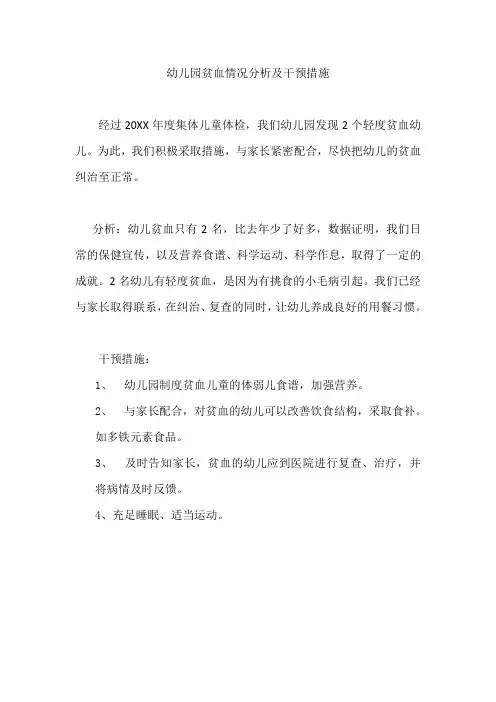 幼儿园贫血情况分析及干预措施

经过 20XX 年度集体儿童体检，我们幼儿园发现 2 个轻度贫血幼儿。为此，我们积极采取措施，与家长紧密配合，尽快把幼儿的贫血纠治至正常。

分析：幼儿贫血只有 2 名，比去年少了好多，数据证明，我们日常的保健宣传，以及营养食谱、科学运动、科学作息，取得了一定的成就。2 名幼儿有轻度贫血，是因为有挑食的小毛病引起。我们已经与家长取得联系，在纠治、复查的同时，让幼儿养成良好的用餐习惯。

干预措施：

1、 幼儿园制度贫血儿童的体弱儿食谱，加强营养。

2、 与家长配合，对贫血的幼儿可以改善饮食结构，采取食补。如多铁元素食品。

3、 及时告知家长，贫血的幼儿应到医院进行复查、治疗，并将病情及时反馈。

4、充足睡眠、适当运动。